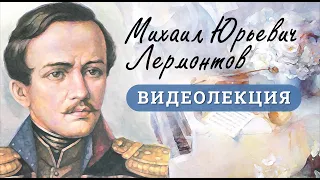 Михаил Юрьевич Лермонтов

ВИДЕОЛЕКЦИЯ